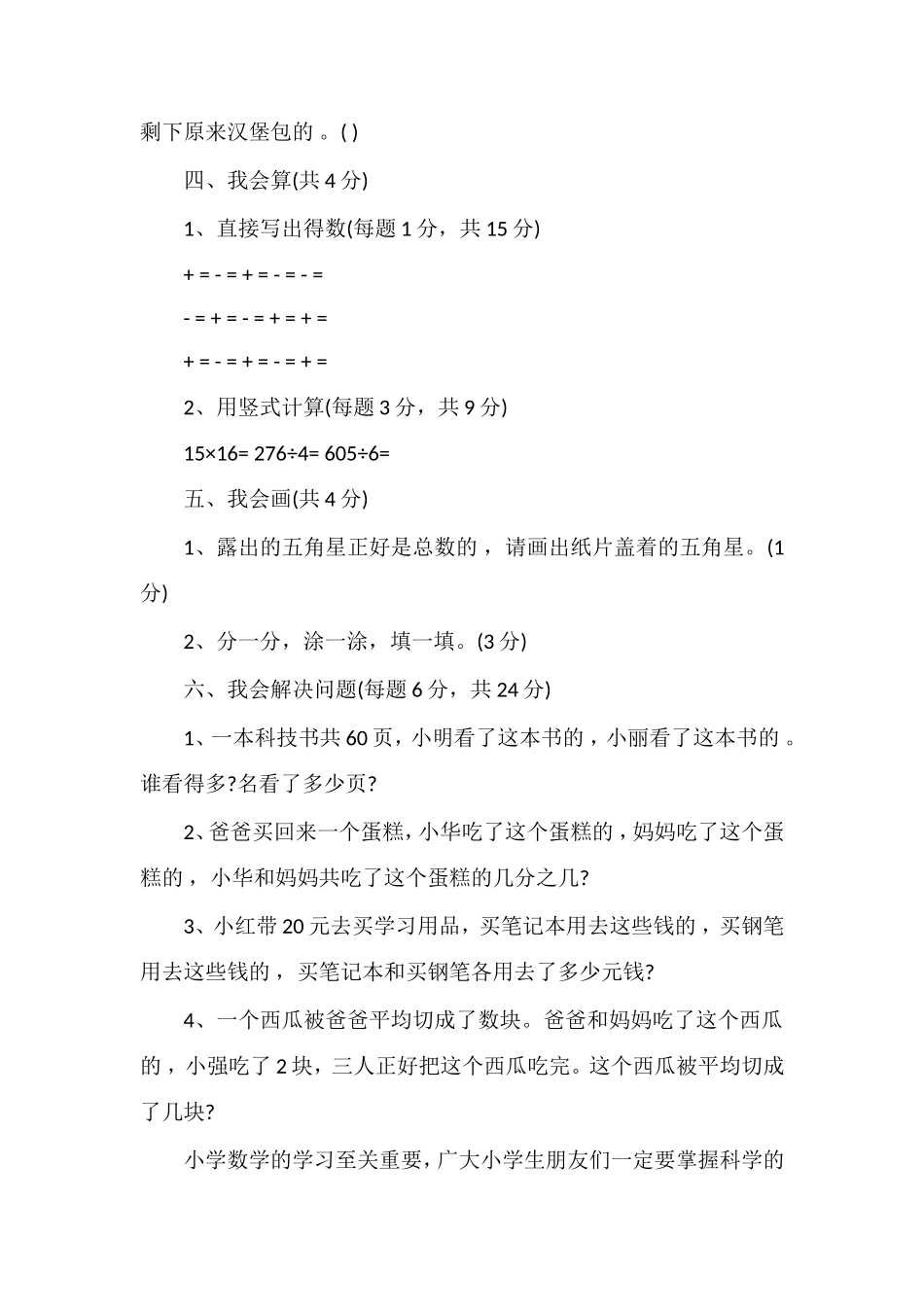 剩下原来汉堡包的 。( )

四、我会算(共 4 分)

1、直接写出得数(每题 1 分，共 15 分)

+ = - = + = - = - =

- = + = - = + = + =

+ = - = + = - = + =

2、用竖式计算(每题 3 分，共 9 分)

15×16= 276÷4= 605÷6=

五、我会画(共 4 分)

1、露出的五角星正好是总数的，请画出纸片盖着的五角星。(1 分)

2、分一分，涂一涂，填一填。(3 分)

六、我会解决问题(每题 6 分，共 24 分)

1、一本科技书共 60 页，小明看了这本书的，小丽看了这本书的 。谁看得多?名看了多少页?

2、爸爸买回来一个蛋糕，小华吃了这个蛋糕的，妈妈吃了这个蛋糕的，小华和妈妈共吃了这个蛋糕的几分之几?

3、小红带 20 元去买学习用品，买笔记本用去这些钱的，买钢笔用去这些钱的，买笔记本和买钢笔各用去了多少元钱?

4、一个西瓜被爸爸平均切成了数块。爸爸和妈妈吃了这个西瓜的，小强吃了 2 块，三人正好把这个西瓜吃完。这个西瓜被平均切成了几块?

小学数学的学习至关重要，广大小学生朋友们一定要掌握科学的